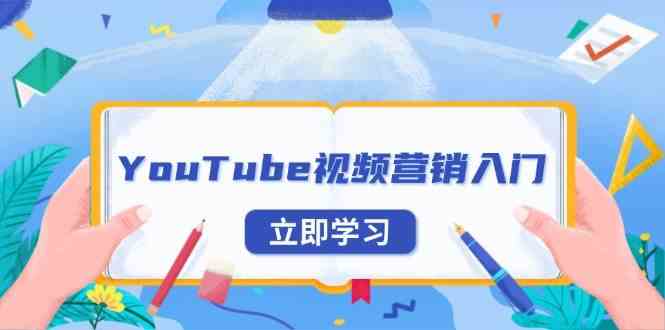 YouTube视频营销入门

立即学习